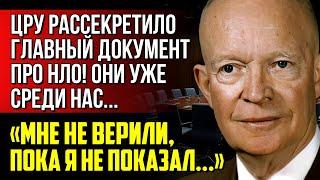 ЦРУ РАССЕКРЕТИЛО ГЛАВНЫЙ ДОКУМЕНТ ПРО НЛО! ОНИ УЖЕ СРЕДИ НАС...

«МНЕ НЕ ВЕРИЛИ, ПОКА Я НЕ ПОКАЗАЛ...»